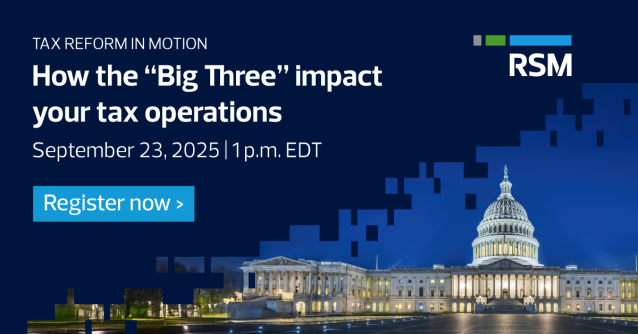 TAX REFORM IN MOTION

How the “Big Three” impact your tax operations

September 23, 2025 | 1 p.m. EDT

Register now >

RSM